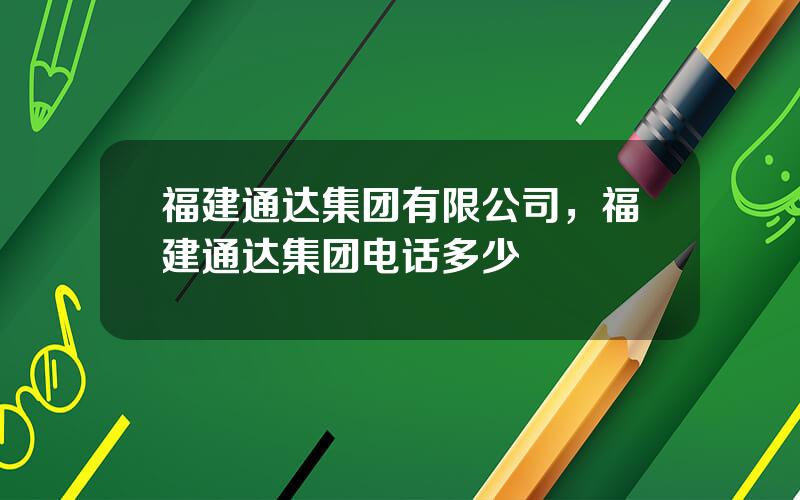 福建通达集团有限公司，福建通达集团电话多少